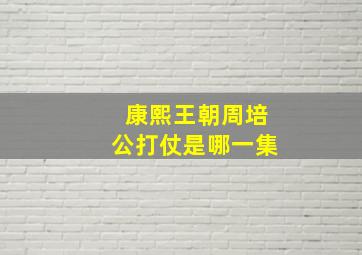 康熙王朝周培公打仗是哪一集